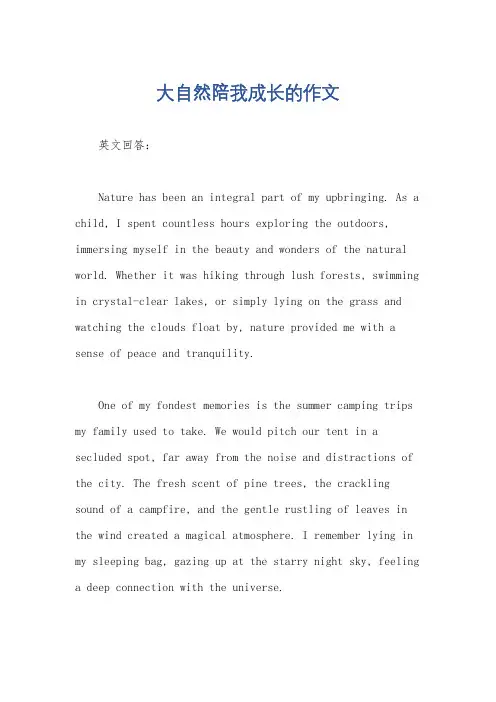 大自然陪我成长的作文

英文回答：

Nature has been an integral part of my upbringing. As a child, I spent countless hours exploring the outdoors, immersing myself in the beauty and wonders of the natural world. Whether it was hiking through lush forests, swimming in crystal-clear lakes, or simply lying on the grass and watching the clouds float by, nature provided me with a sense of peace and tranquility.

One of my fondest memories is the summer camping trips my family used to take. We would pitch our tent in a secluded spot, far away from the noise and distractions of the city. The fresh scent of pine trees, the crackling sound of a campfire, and the gentle rustling of leaves in the wind created a magical atmosphere. I remember lying in my sleeping bag, gazing up at the starry night sky, feeling a deep connection with the universe.